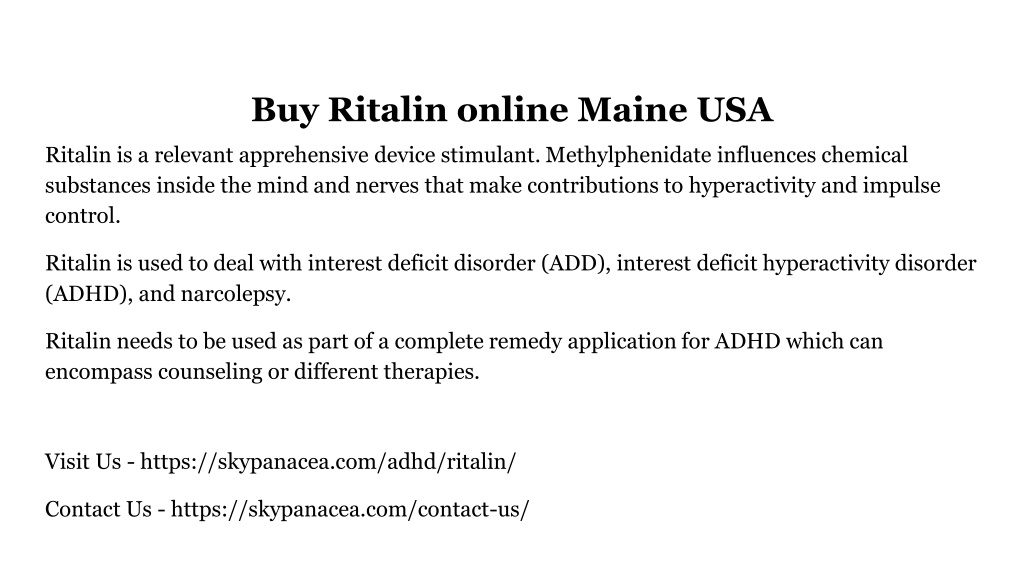 Buy Ritalin online Maine USA

Ritalin is a relevant apprehensive device stimulant. Methylphenidate influences chemical substances inside the mind and nerves that make contributions to hyperactivity and impulse control.

Ritalin is used to deal with interest deficit disorder (ADD), interest deficit hyperactivity disorder (ADHD), and narcolepsy.

Ritalin needs to be used as part of a complete remedy application for ADHD which can encompass counseling or different therapies.

Visit Us - https://skypanacea.com/adhd/ritalin/

Contact Us - https://skypanacea.com/contact-us/